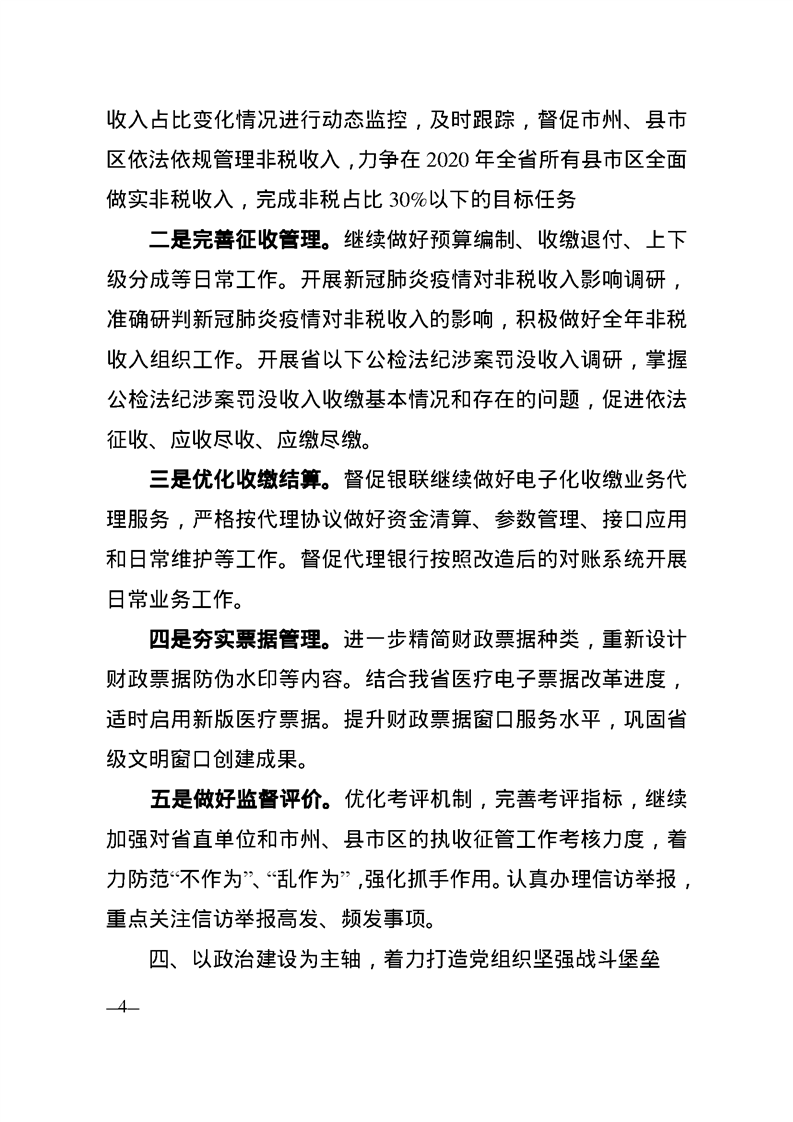 收入占比变化情况进行动态监控，及时跟踪，督促市州、县市区依法依规管理非税收入，力争在 2020 年全省所有县市区全面做实非税收入，完成非税占比 30%以下的目标任务

二是完善征收管理。继续做好预算编制、收缴退付、上下级分成等日常工作。开展新冠肺炎疫情对非税收入影响调研，准确研判新冠肺炎疫情对非税收入的影响，积极做好全年非税收入组织工作。开展省以下公检法纪涉案罚没收入调研，掌握公检法纪涉案罚没收入收缴基本情况和存在的问题，促进依法征收、应收尽收、应缴尽缴。

三是优化收缴结算。督促银联继续做好电子化收缴业务代理服务，严格按代理协议做好资金清算、参数管理、接口应用和日常维护等工作。督促代理银行按照改造后的对账系统开展日常业务工作。

四是夯实票据管理。进一步精简财政票据种类，重新设计财政票据防伪水印等内容。结合我省医疗电子票据改革进度，适时启用新版医疗票据。提升财政票据窗口服务水平，巩固省级文明窗口创建成果。

五是做好监督评价。优化考评机制，完善考评指标，继续加强对省直单位和市州、县市区的执收征管工作考核力度，着力防范“不作为”、“乱作为”，强化抓手作用。认真办理信访举报，重点关注信访举报高发、频发事项。

四、以政治建设为主轴，着力打造党组织坚强战斗堡垒

—4—